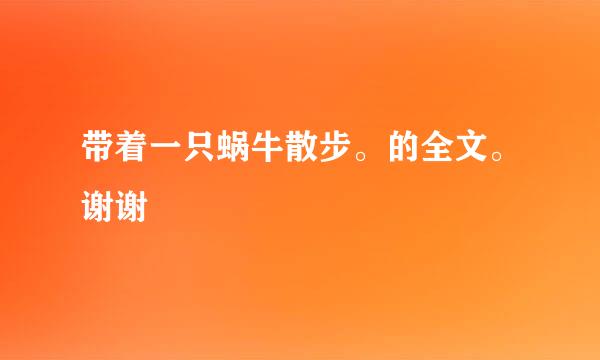 带着一只蜗牛散步。的全文。谢谢